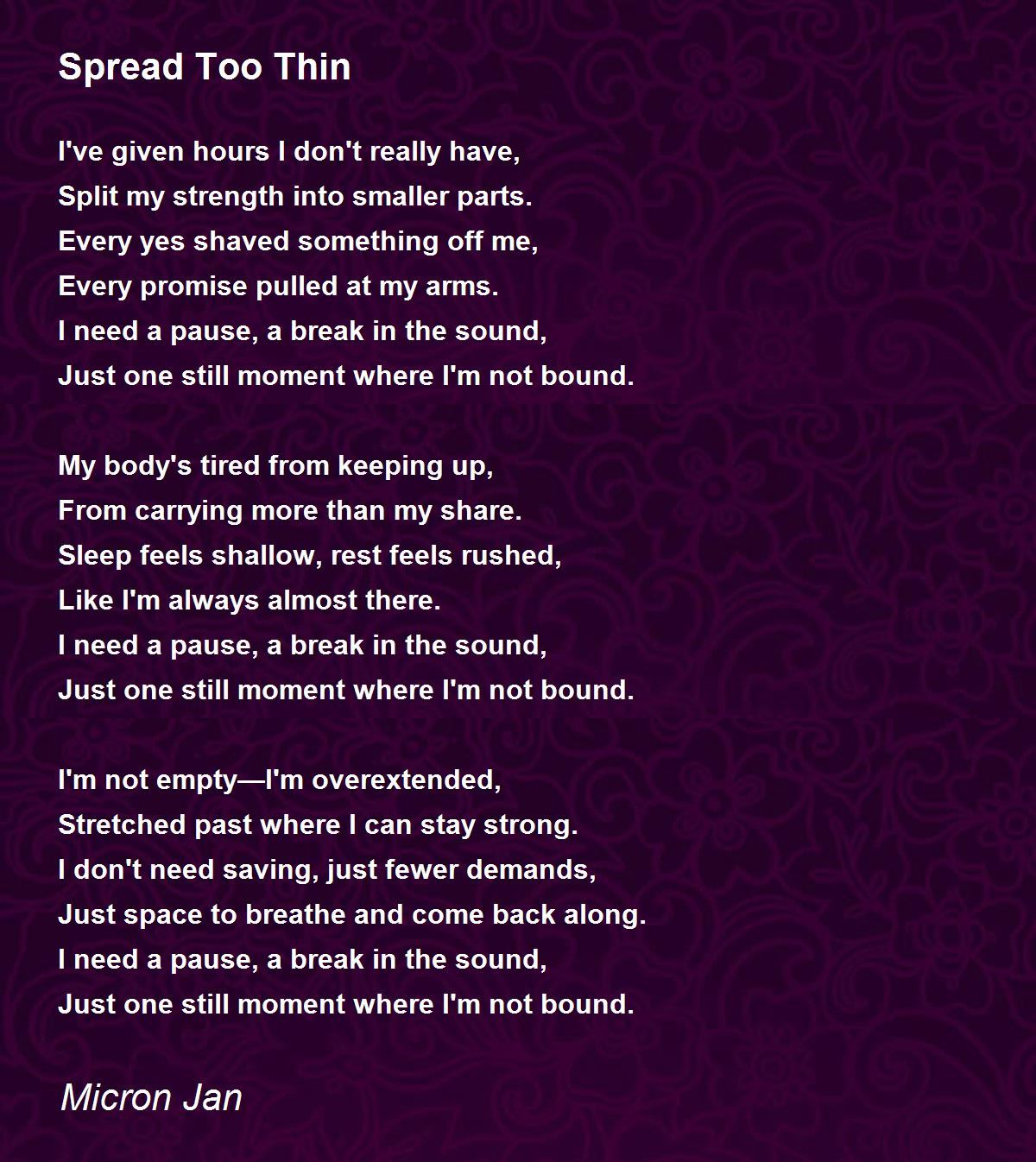 Spread Too Thin

I've given hours I don't really have,
Split my strength into smaller parts.
Every yes shaved something off me,
Every promise pulled at my arms.
I need a pause, a break in the sound,
Just one still moment where I'm not bound.

My body's tired from keeping up,
From carrying more than my share.
Sleep feels shallow, rest feels rushed,
Like I'm always almost there.
I need a pause, a break in the sound,
Just one still moment where I'm not bound.

I'm not empty—I'm overextended,
Stretched past where I can stay strong.
I don't need saving, just fewer demands,
Just space to breathe and come back along.
I need a pause, a break in the sound,
Just one still moment where I'm not bound.

Micron Jan